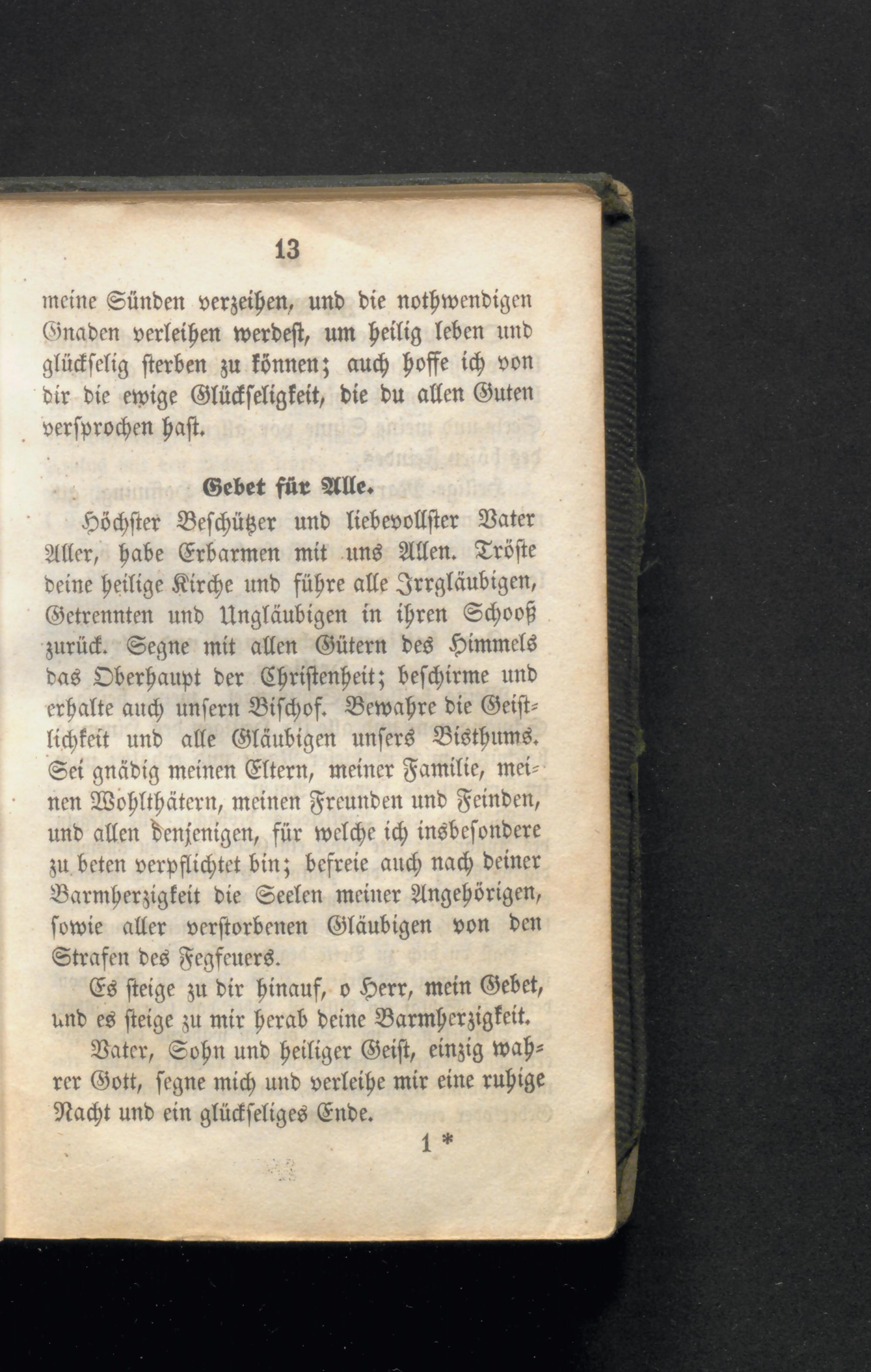 13

meine Sünden verzeihen, und die nothwendigen Gnaden verleihen werdest, um heilig leben und glückselig sterben zu können; auch hoffe ich von dir die ewige Glückseligkeit, die du allen Guten versprochen hast.

Gebet für Alle.

Höchster Beschützer und liebevollster Vater Aller, habe Erbarmen mit uns Allen. Tröste deine heilige Kirche und führe alle Irrgläubigen, Getrennten und Ungläubigen in ihren Schooß zurück. Segne mit allen Gütern des Himmels das Oberhaupt der Christenheit; beschirme und erhalte auch unsern Bischof. Bewahre die Geistlichkeit und alle Gläubigen unsers Bisthums. Sei gnädig meinen Eltern, meiner Familie, meinen Wohlthätern, meinen Freunden und Feinden, und allen denjenigen, für welche ich insbesondere zu beten verpflichtet bin; befreie auch nach deiner Barmherzigkeit die Seelen meiner Angehörigen, sowie aller verstorbenen Gläubigen von den Strafen des Fegfeuers.

Es steige zu dir hinauf, o Herr, mein Gebet, und es steige zu mir herab deine Barmherzigkeit.

Vater, Sohn und heiliger Geist, einzig wahrer Gott, segne mich und verleihe mir eine ruhige Nacht und ein glückseliges Ende.

1 *